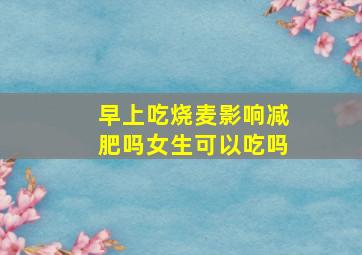 早上吃烧麦影响减肥吗女生可以吃吗